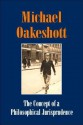 Michael Oakeshott

The Concept of a Philosophical Jurisprudence